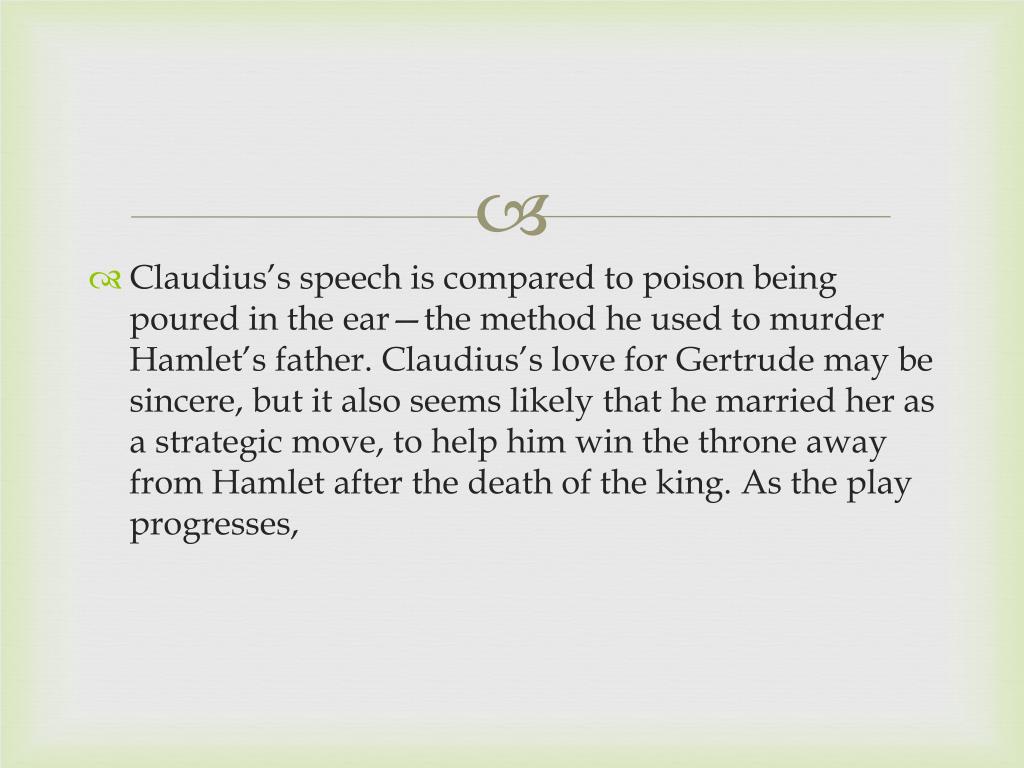 Claudius’s speech is compared to poison being poured in the ear—the method he used to murder Hamlet’s father. Claudius’s love for Gertrude may be sincere, but it also seems likely that he married her as a strategic move, to help him win the throne away from Hamlet after the death of the king. As the play progresses,